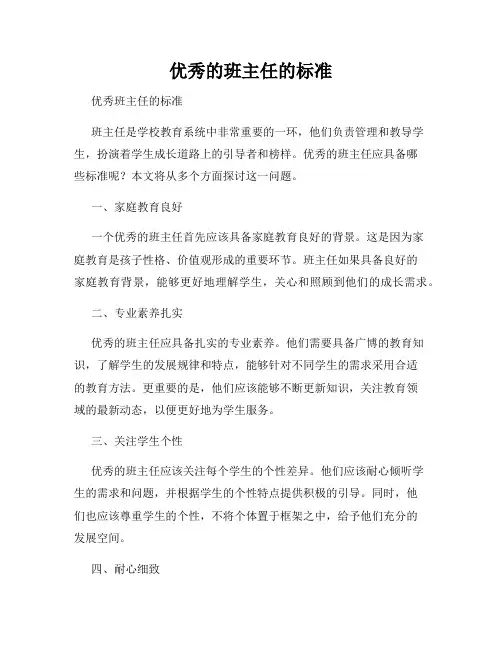 优秀的班主任的标准

优秀班主任的标准

班主任是学校教育系统中非常重要的一环，他们负责管理和教导学生，扮演着学生成长道路上的引导者和榜样。优秀的班主任应具备哪些标准呢？本文将从多个方面探讨这一问题。

一、家庭教育良好

一个优秀的班主任首先应该具备家庭教育良好的背景。这是因为家庭教育是孩子性格、价值观形成的重要环节。班主任如果具备良好的家庭教育背景，能够更好地理解学生，关心和照顾到他们的成长需求。

二、专业素养扎实

优秀的班主任应具备扎实的专业素养。他们需要具备广博的教育知识，了解学生的发展规律和特点，能够针对不同学生的需求采用合适的教育方法。更重要的是，他们应该能够不断更新知识，关注教育领域的最新动态，以便更好地为学生服务。

三、关注学生个性

优秀的班主任应该关注每个学生的个性差异。他们应该耐心倾听学生的需求和问题，并根据学生的个性特点提供积极的引导。同时，他们也应该尊重学生的个性，不将个体置于框架之中，给予他们充分的发展空间。

四、耐心细致